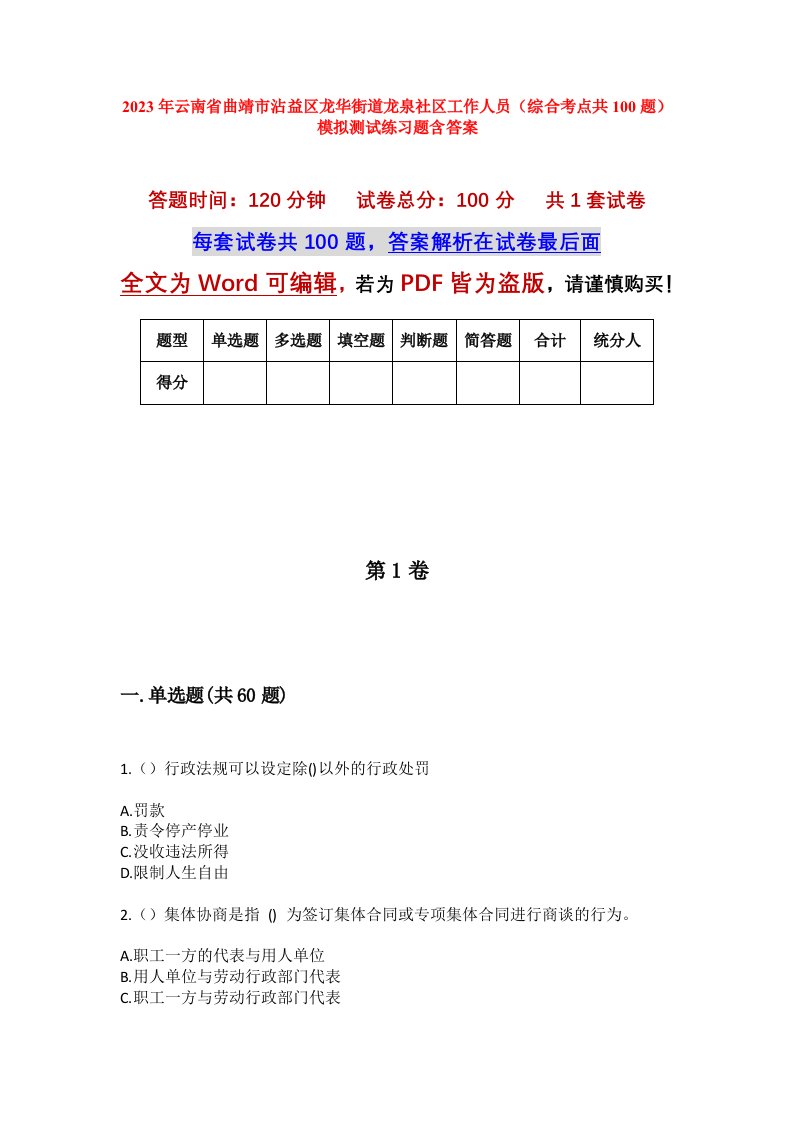 2023年云南省曲靖市沾益区龙华街道龙泉社区工作人员（综合考点共100题）模拟测试练习题含答案

答题时间：120分钟　试卷总分：100分　共1套试卷

每套试卷共100题，答案解析在试卷最后面

全文为Word可编辑，若为PDF皆为盗版，请谨慎购买！

| 题型 | 单选题 | 多选题 | 填空题 | 判断题 | 简答题 | 合计 | 统分人 |
|---|---|---|---|---|---|---|---|
| 得分 | | | | | | | |

第1卷

一.单选题(共60题)

1.（）行政法规可以设定除()以外的行政处罚

A.罚款
B.责令停产停业
C.没收违法所得
D.限制人生自由

2.（）集体协商是指 () 为签订集体合同或专项集体合同进行商谈的行为。

A.职工一方的代表与用人单位
B.用人单位与劳动行政部门代表
C.职工一方与劳动行政部门代表